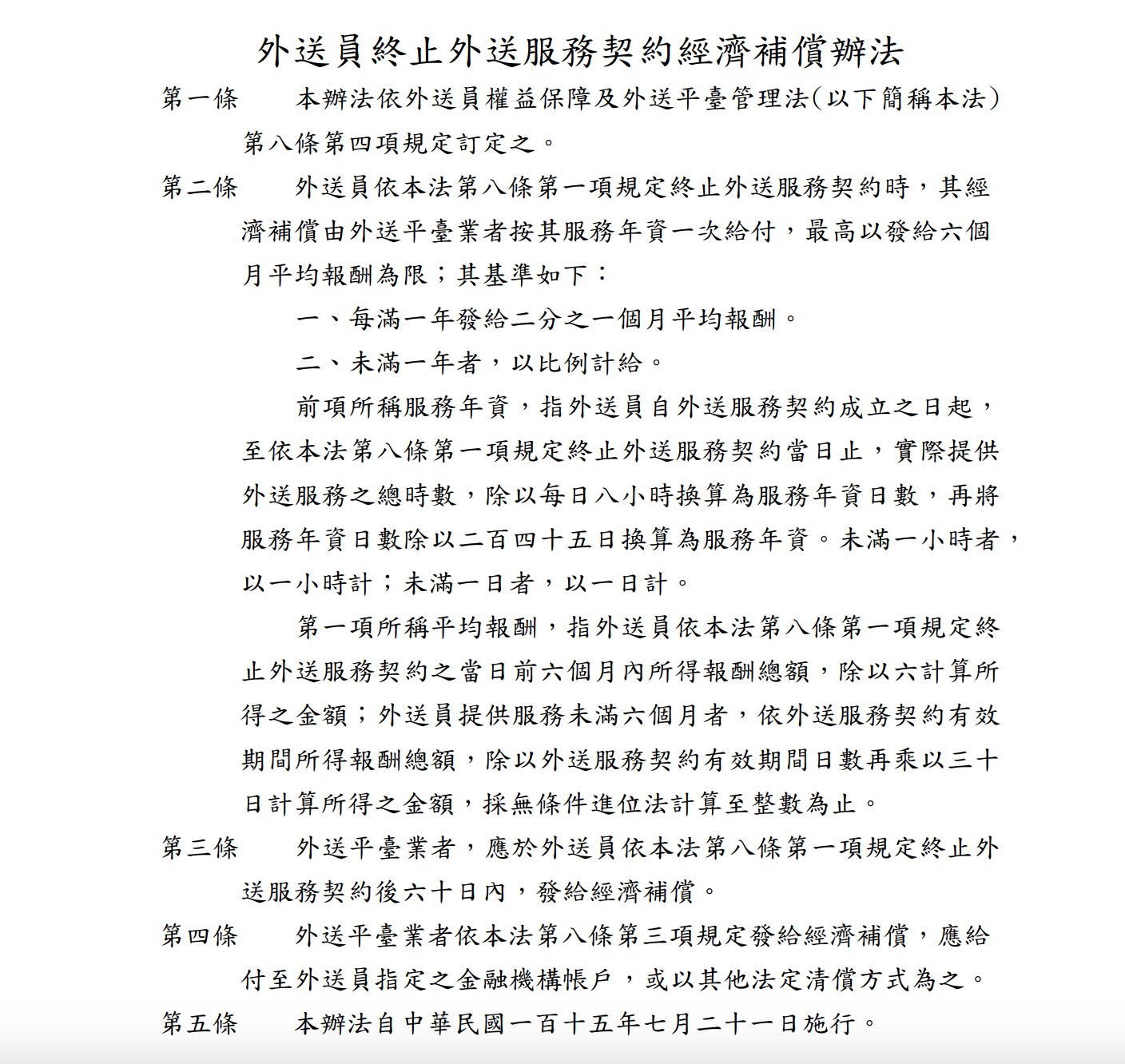 外送員終止外送服務契約經濟補償辦法

第一條 本辦法依外送員權益保障及外送平臺管理法(以下簡稱本法)第八條第四項規定訂定之。

第二條 外送員依本法第八條第一項規定終止外送服務契約時，其經濟補償由外送平臺業者按其服務年資一次給付，最高以發給六個月平均報酬為限；其基準如下：

一、每滿一年發給二分之一個月平均報酬。

二、未滿一年者，以比例計給。

前項所稱服務年資，指外送員自外送服務契約成立之日起，至依本法第八條第一項規定終止外送服務契約當日止，實際提供外送服務之總時數，除以每日八小時換算為服務年資日數，再將服務年資日數除以二百四十五日換算為服務年資。未滿一小時者，以一小時計；未滿一日者，以一日計。

第一項所稱平均報酬，指外送員依本法第八條第一項規定終止外送服務契約之當日前六個月內所得報酬總額，除以六計算所得之金額；外送員提供服務未滿六個月者，依外送服務契約有效期間所得報酬總額，除以外送服務契約有效期間日數再乘以三十日計算所得之金額，採無條件進位法計算至整數為止。

第三條 外送平臺業者，應於外送員依本法第八條第一項規定終止外送服務契約後六十日內，發給經濟補償。

第四條 外送平臺業者依本法第八條第三項規定發給經濟補償，應給付至外送員指定之金融機構帳戶，或以其他法定清償方式為之。

第五條 本辦法自中華民國一百十五年七月二十一日施行。